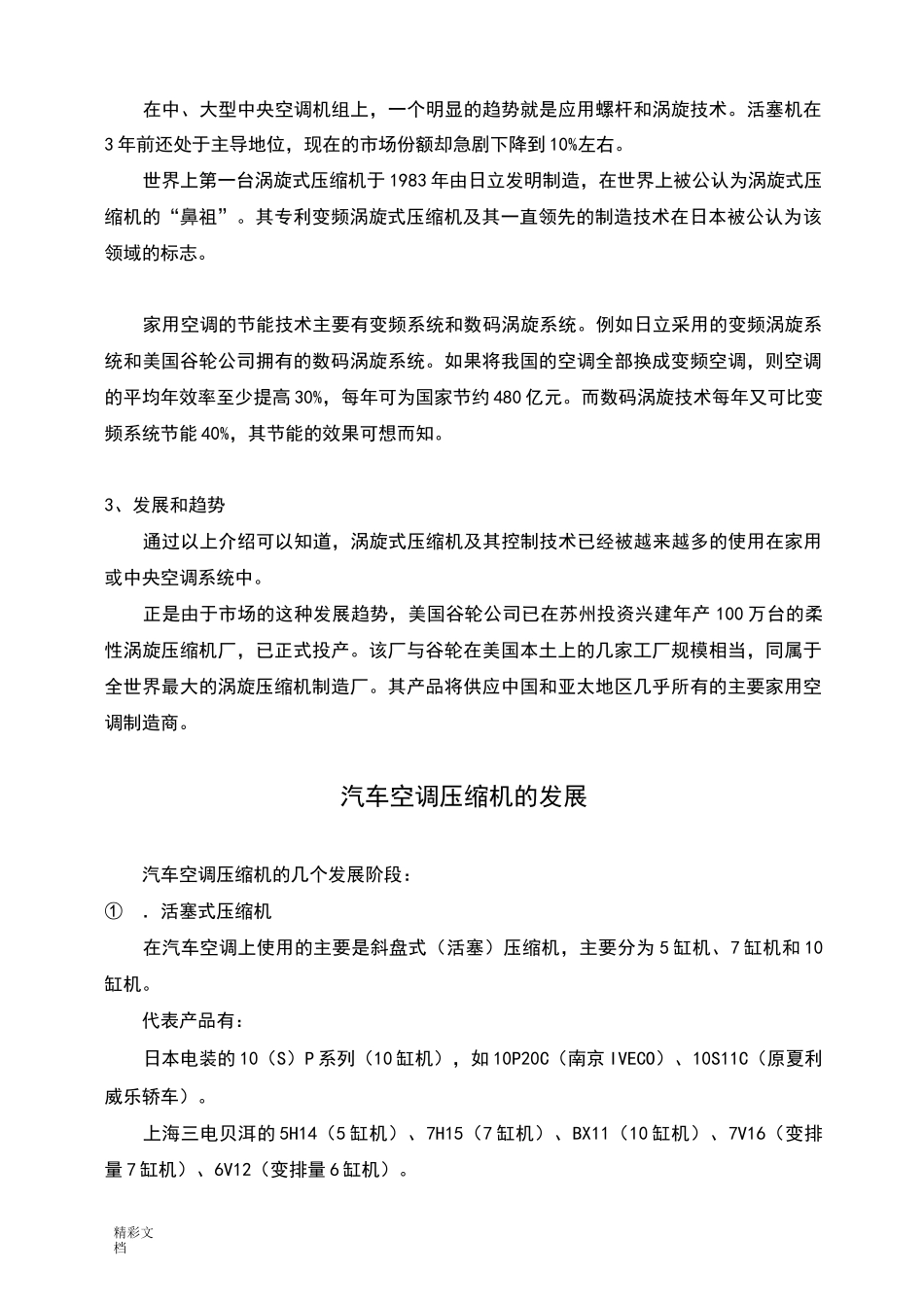 在中、大型中央空调机组上，一个明显的趋势就是应用螺杆和涡旋技术。活塞机在3年前还处于主导地位，现在的市场份额却急剧下降到10%左右。

世界上第一台涡旋式压缩机于1983年由日立发明制造，在世界上被公认为涡旋式压缩机的“鼻祖”。其专利变频涡旋式压缩机及其一直领先的制造技术在日本被公认为该领域的标志。

家用空调的节能技术主要有变频系统和数码涡旋系统。例如日立采用的变频涡旋系统和美国谷轮公司拥有的数码涡旋系统。如果将我国的空调全部换成变频空调，则空调的平均年效率至少提高30%，每年可为国家节约480亿元。而数码涡旋技术每年又可比变频系统节能40%，其节能的效果可想而知。

3、发展和趋势

通过以上介绍可以知道，涡旋式压缩机及其控制技术已经被越来越多的使用在家用或中央空调系统中。

正是由于市场的这种发展趋势，美国谷轮公司已在苏州投资兴建年产100万台的柔性涡旋压缩机厂，已正式投产。该厂与谷轮在美国本土上的几家工厂规模相当，同属于全世界最大的涡旋压缩机制造厂。其产品将供应中国和亚太地区几乎所有的主要家用空调制造商。

汽车空调压缩机的发展

汽车空调压缩机的几个发展阶段：

① ．活塞式压缩机

在汽车空调上使用的主要是斜盘式（活塞）压缩机，主要分为5缸机、7缸机和10缸机。

代表产品有：

日本电装的10（S）P系列（10缸机），如10P20C（南京IVECO）、10S11C（原夏利威乐轿车）。

上海三电贝洱的5H14（5缸机）、7H15（7缸机）、BX11（10缸机）、7V16（变排量7缸机）、6V12（变排量6缸机）。

精彩文档